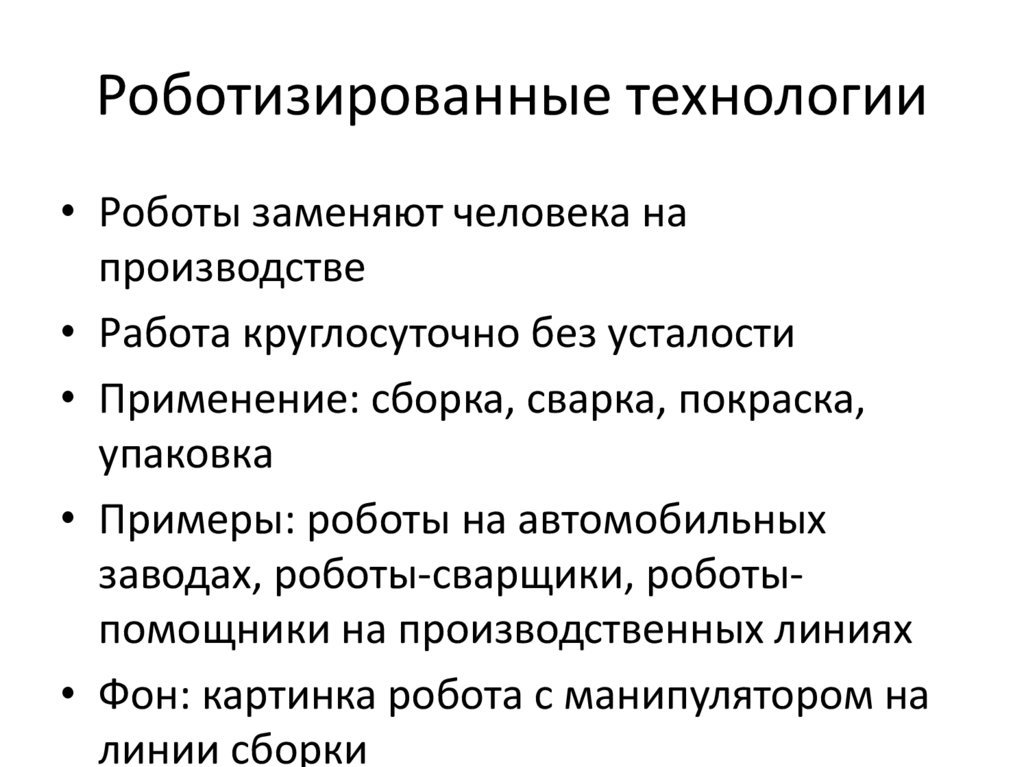 Роботизированные технологии

• Роботы заменяют человека на производстве
• Работа круглосуточно без усталости
• Применение: сборка, сварка, покраска, упаковка
• Примеры: роботы на автомобильных заводах, роботы-сварщики, роботы-помощники на производственных линиях
• Фон: картинка робота с манипулятором на линии сборки